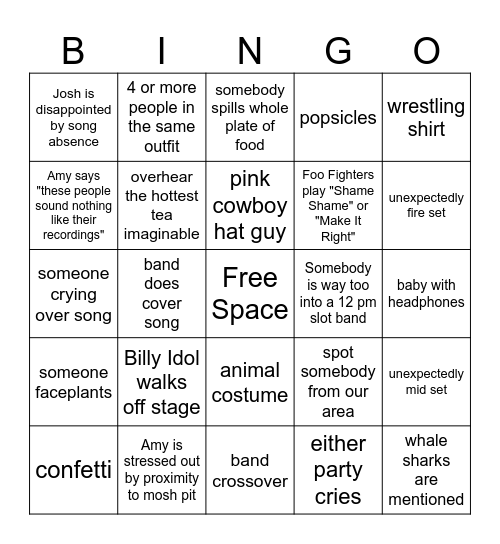 | B | I | N | G | O |
|---|---|---|---|---|
| Josh is disappointed by song absence | 4 or more people in the same outfit | somebody spills whole plate of food | popsicles | wrestling shirt |
| Amy says "these people sound nothing like their recordings" | overhear the hottest tea imaginable | pink cowboy hat guy | Foo Fighters play "Shame Shame" or "Make It Right" | unexpectedly fire set |
| someone crying over song | band does cover song | Free Space | Somebody is way too into a 12 pm slot band | baby with headphones |
| someone faceplants | Billy Idol walks off stage | animal costume | spot somebody from our area | unexpectedly mid set |
| confetti | Amy is stressed out by proximity to mosh pit | band crossover | either party cries | whale sharks are mentioned |